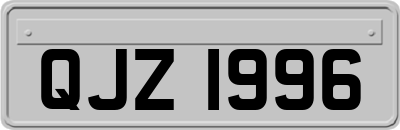 QJZ 1996